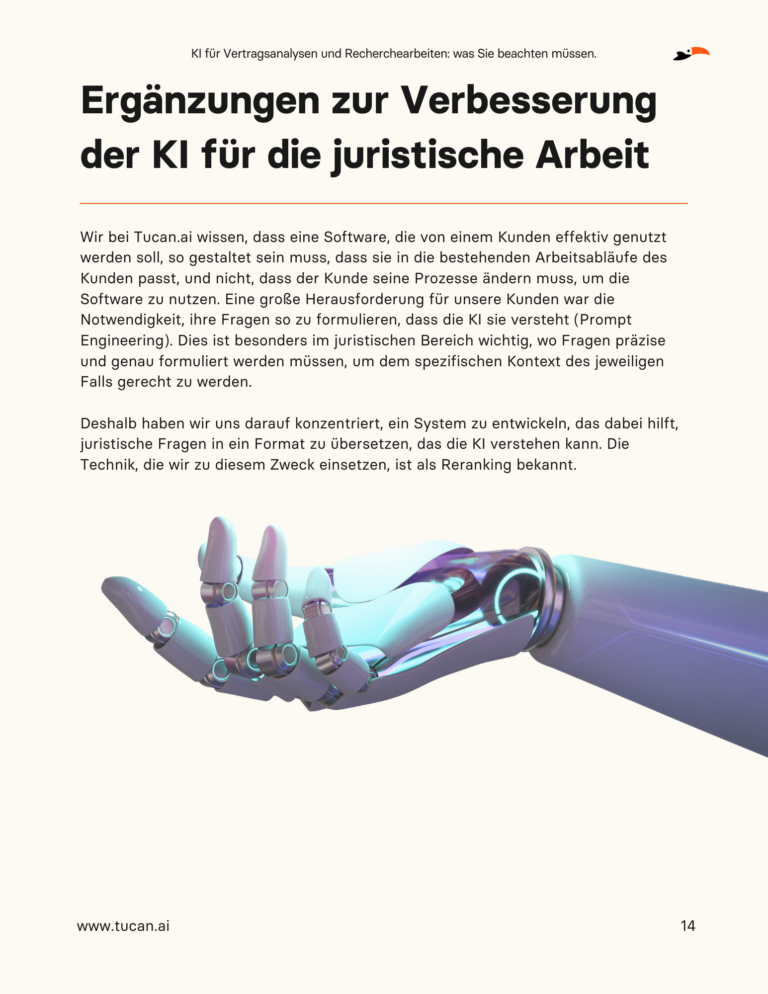 KI für Vertragsanalysen und Recherchearbeiten: was Sie beachten müssen.

Ergänzungen zur Verbesserung der KI für die juristische Arbeit

Wir bei Tucan.ai wissen, dass eine Software, die von einem Kunden effektiv genutzt werden soll, so gestaltet sein muss, dass sie in die bestehenden Arbeitsabläufe des Kunden passt, und nicht, dass der Kunde seine Prozesse ändern muss, um die Software zu nutzen. Eine große Herausforderung für unsere Kunden war die Notwendigkeit, ihre Fragen so zu formulieren, dass die KI sie versteht (Prompt Engineering). Dies ist besonders im juristischen Bereich wichtig, wo Fragen präzise und genau formuliert werden müssen, um dem spezifischen Kontext des jeweiligen Falls gerecht zu werden.

Deshalb haben wir uns darauf konzentriert, ein System zu entwickeln, das dabei hilft, juristische Fragen in ein Format zu übersetzen, das die KI verstehen kann. Die Technik, die wir zu diesem Zweck einsetzen, ist als Reranking bekannt.

www.tucan.ai

14